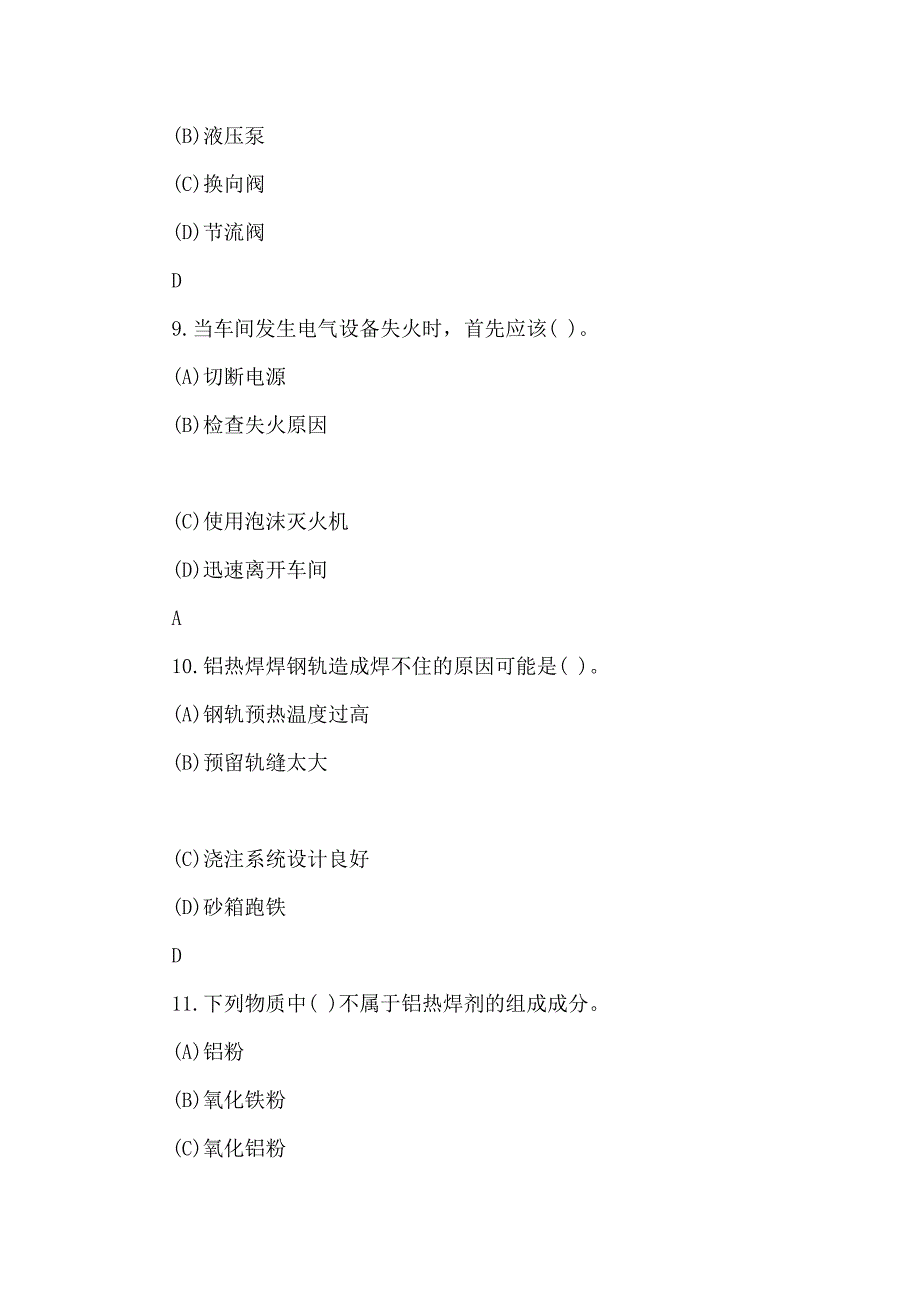 (B)液压泵

(C)换向阀

(D)节流阀

D

9.当车间发生电气设备失火时，首先应该( )。

(A)切断电源

(B)检查失火原因

(C)使用泡沫灭火机

(D)迅速离开车间

A

10.铝热焊焊钢轨造成焊不住的原因可能是( )。

(A)钢轨预热温度过高

(B)预留轨缝太大

(C)浇注系统设计良好

(D)砂箱跑铁

D

11.下列物质中( )不属于铝热焊剂的组成成分。

(A)铝粉

(B)氧化铁粉

(C)氧化铝粉